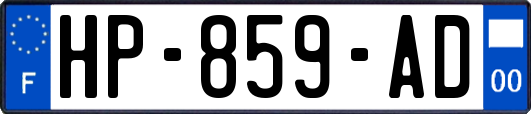 F
HP-859-AD
00